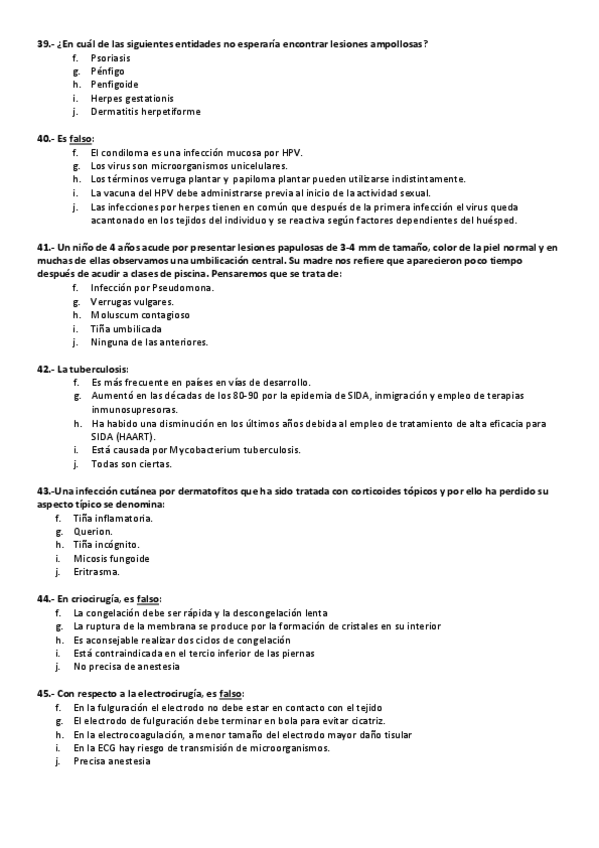 39.- ¿En cuál de las siguientes entidades no esperaría encontrar lesiones ampollosas?
f. Psoriasis
g. Pénfigo
h. Penfigoide
i. Herpes gestationis
j. Dermatitis herpetiforme

40.- Es falso:
f. El condiloma es una infección mucosa por HPV.
g. Los virus son microorganismos unicelulares.
h. Los términos verruga plantar y papiloma plantar pueden utilizarse indistintamente.
i. La vacuna del HPV debe administrarse previa al inicio de la actividad sexual.
j. Las infecciones por herpes tienen en común que después de la primera infección el virus queda acantonado en los tejidos del individuo y se reactiva según factores dependientes del huésped.

41.- Un niño de 4 años acude por presentar lesiones papulosas de 3-4 mm de tamaño, color de la piel normal y en muchas de ellas observamos una umbilicación central. Su madre nos refiere que aparecieron poco tiempo después de acudir a clases de piscina. Pensaremos que se trata de:
f. Infección por Pseudomona.
g. Verrugas vulgares.
h. Moluscum contagioso
i. Tiña umbilicada
j. Ninguna de las anteriores.

42.- La tuberculosis:
f. Es más frecuente en países en vías de desarrollo.
g. Aumentó en las décadas de los 80-90 por la epidemia de SIDA, inmigración y empleo de terapias inmunosupresoras.
h. Ha habido una disminución en los últimos años debida al empleo de tratamiento de alta eficacia para SIDA (HAART).
i. Está causada por Mycobacterium tuberculosis.
j. Todas son ciertas.

43.-Una infección cutánea por dermatofitos que ha sido tratada con corticoides tópicos y por ello ha perdido su aspecto típico se denomina:
f. Tiña inflamatoria.
g. Querion.
h. Tiña incógnito.
i. Micosis fungoide
j. Eritrasma.

44.- En criocirugía, es falso:
f. La congelación debe ser rápida y la descongelación lenta
g. La ruptura de la membrana se produce por la formación de cristales en su interior
h. Es aconsejable realizar dos ciclos de congelación
i. Está contraindicada en el tercio inferior de las piernas
j. No precisa de anestesia

45.- Con respecto a la electrocirugía, es falso:
f. En la fulguración el electrodo no debe estar en contacto con el tejido
g. El electrodo de fulguración debe terminar en bola para evitar cicatriz.
h. En la electrocoagulación, a menor tamaño del electrodo mayor daño tisular
i. En la ECG hay riesgo de transmisión de microorganismos.
j. Precisa anestesia